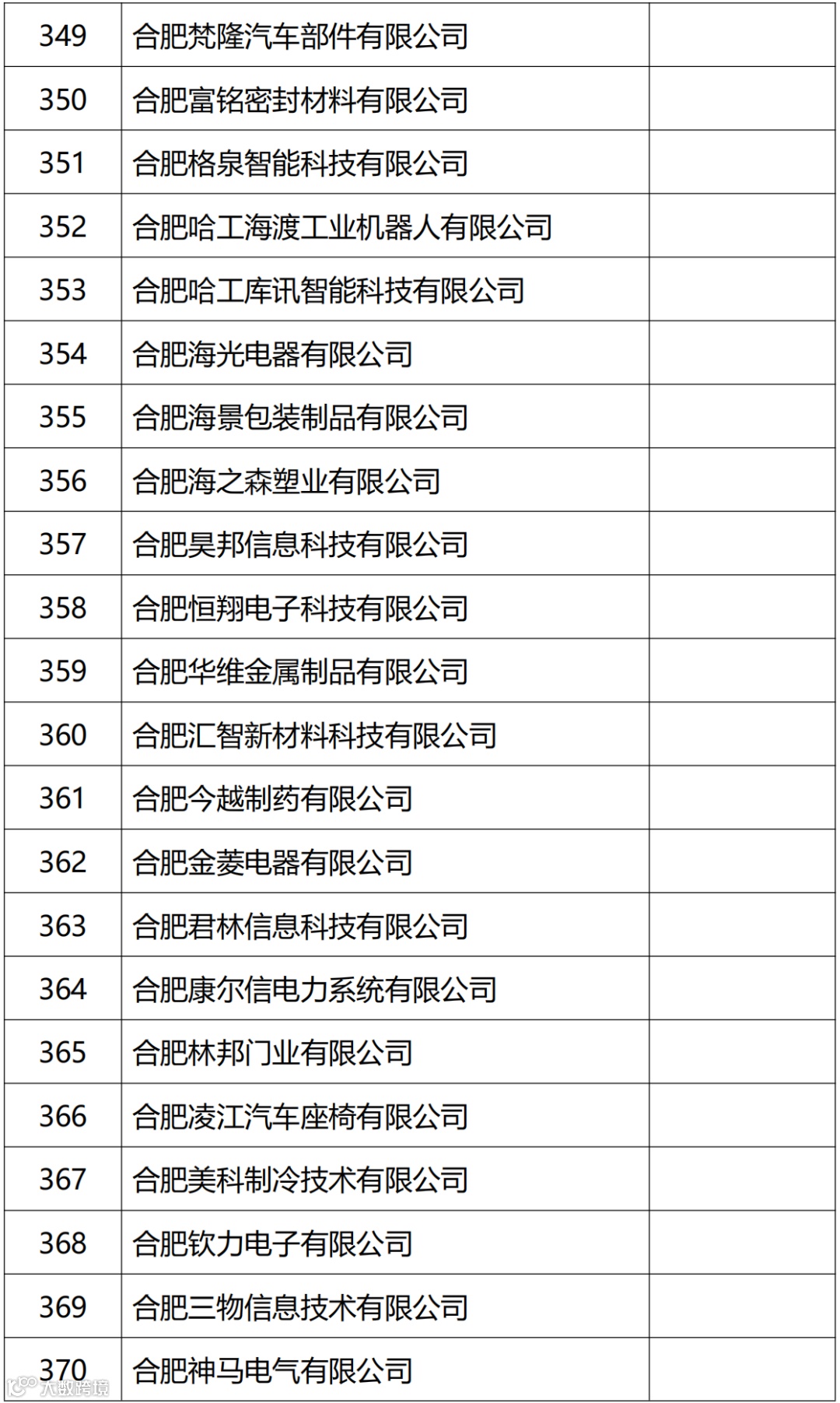 | 349 | 合肥梵隆汽车部件有限公司 |  |
|---|---|---|
| 350 | 合肥富铭密封材料有限公司 |  |
| 351 | 合肥格泉智能科技有限公司 |  |
| 352 | 合肥哈工海渡工业机器人有限公司 |  |
| 353 | 合肥哈工库讯智能科技有限公司 |  |
| 354 | 合肥海光电器有限公司 |  |
| 355 | 合肥海景包装制品有限公司 |  |
| 356 | 合肥海之森塑业有限公司 |  |
| 357 | 合肥昊邦信息科技有限公司 |  |
| 358 | 合肥恒翔电子科技有限公司 |  |
| 359 | 合肥华维金属制品有限公司 |  |
| 360 | 合肥汇智新材料科技有限公司 |  |
| 361 | 合肥今越制药有限公司 |  |
| 362 | 合肥金菱电器有限公司 |  |
| 363 | 合肥君林信息科技有限公司 |  |
| 364 | 合肥康尔信电力系统有限公司 |  |
| 365 | 合肥林邦门业有限公司 |  |
| 366 | 合肥凌江汽车座椅有限公司 |  |
| 367 | 合肥美科制冷技术有限公司 |  |
| 368 | 合肥钦力电子有限公司 |  |
| 369 | 合肥三物信息技术有限公司 |  |
| 370 | 合肥神马电气有限公司 |  |

大数跨境